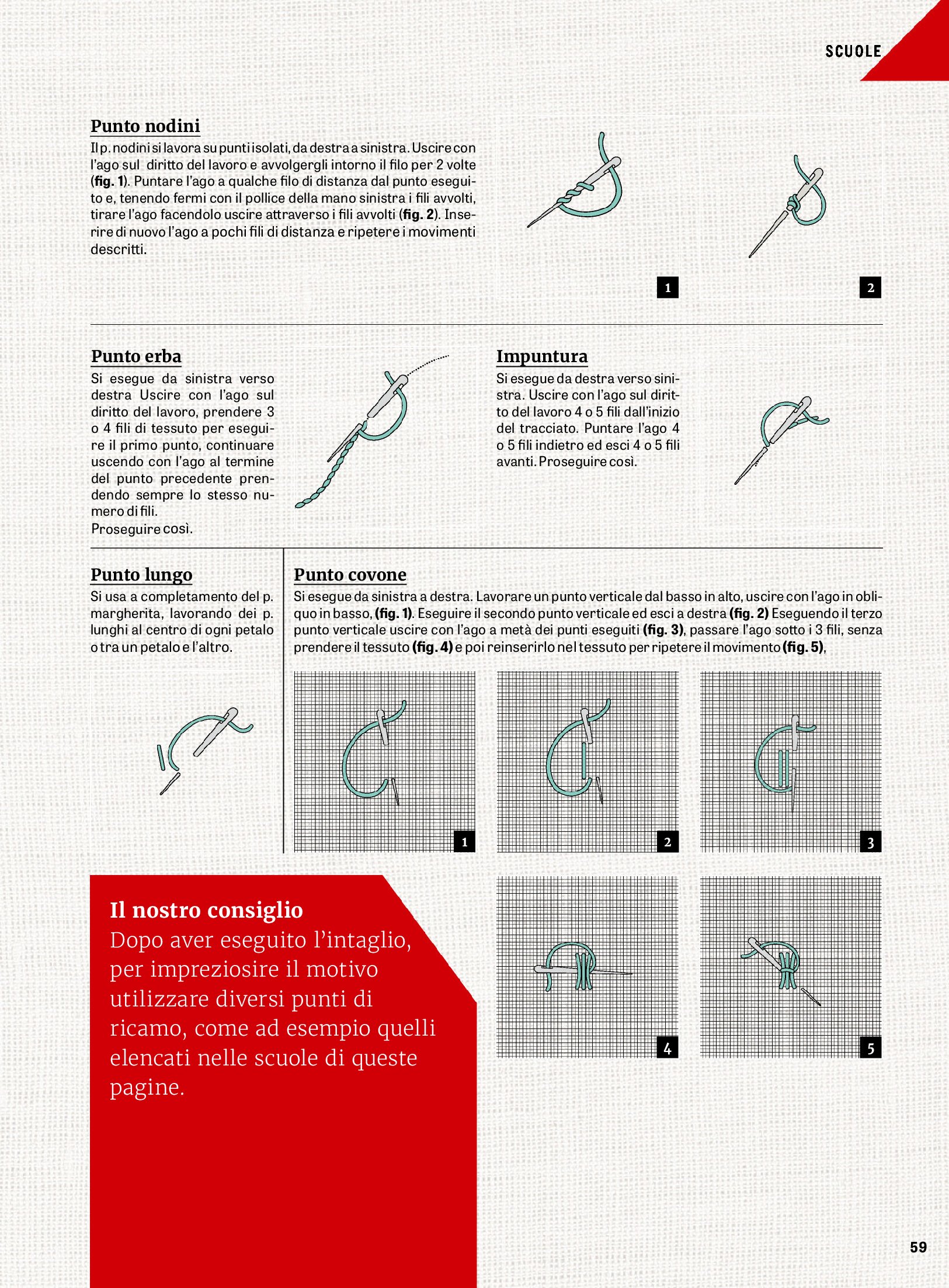 SCUOLE

Punto nodini
Il p. nodini si lavora su punti isolati, da destra a sinistra. Uscire con l'ago sul diritto del lavoro e avvolgergli intorno il filo per 2 volte (fig. 1). Puntare l'ago a qualche filo di distanza dal punto eseguito e, tenendo fermi con il pollice della mano sinistra i fili avvolti, tirare l'ago facendolo uscire attraverso i fili avvolti (fig. 2). Inserire di nuovo l'ago a pochi fili di distanza e ripetere i movimenti descritti.

1

2

Punto erba
Si esegue da sinistra verso destra Uscire con l'ago sul diritto del lavoro, prendere 3 o 4 fili di tessuto per eseguire il primo punto, continuare uscendo con l'ago al termine del punto precedente prendendo sempre lo stesso numero di fili.
Proseguire così.

Impuntura
Si esegue da destra verso sinistra. Uscire con l'ago sul diritto del lavoro 4 o 5 fili dall'inizio del tracciato. Puntare l'ago 4 o 5 fili indietro ed esci 4 o 5 fili avanti. Proseguire così.

Punto lungo
Si usa a completamento del p. margherita, lavorando dei p. lunghi al centro di ogni petalo o tra un petalo e l'altro.

Punto covone
Si esegue da sinistra a destra. Lavorare un punto verticale dal basso in alto, uscire con l'ago in obliquo in basso, (fig. 1). Eseguire il secondo punto verticale ed esci a destra (fig. 2) Eseguendo il terzo punto verticale uscire con l'ago a metà dei punti eseguiti (fig. 3), passare l'ago sotto i 3 fili, senza prendere il tessuto (fig. 4) e poi reinserirlo nel tessuto per ripetere il movimento (fig. 5),

1

2

3

4

5

Il nostro consiglio
Dopo aver eseguito l'intaglio, per impreziosire il motivo utilizzare diversi punti di ricamo, come ad esempio quelli elencati nelle scuole di queste pagine.

59